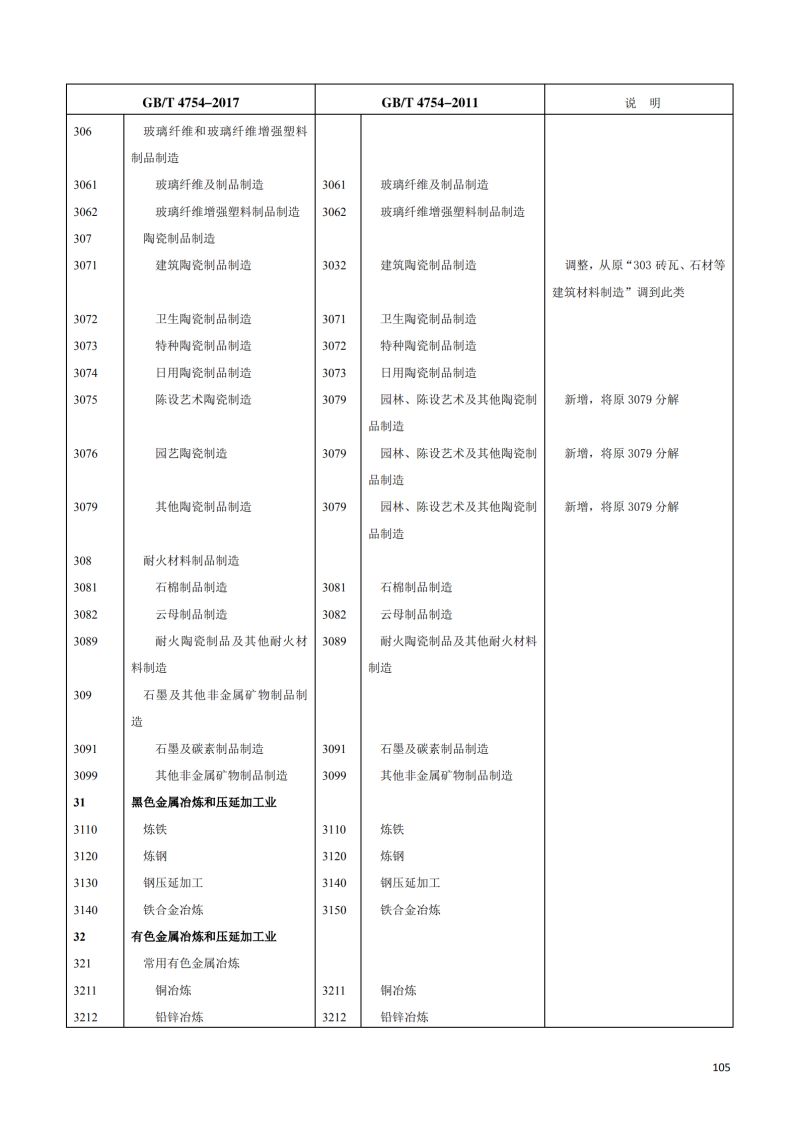 | GB/T 4754–2017 | | GB/T 4754–2011 | | 说　明 |
|---|---|---|---|---|
| 306 | 玻璃纤维和玻璃纤维增强塑料制品制造 | | | |
| 3061 | 玻璃纤维及制品制造 | 3061 | 玻璃纤维及制品制造 | |
| 3062 | 玻璃纤维增强塑料制品制造 | 3062 | 玻璃纤维增强塑料制品制造 | |
| 307 | 陶瓷制品制造 | | | |
| 3071 | 建筑陶瓷制品制造 | 3032 | 建筑陶瓷制品制造 | 调整，从原“303 砖瓦、石材等建筑材料制造”调到此类 |
| 3072 | 卫生陶瓷制品制造 | 3071 | 卫生陶瓷制品制造 | |
| 3073 | 特种陶瓷制品制造 | 3072 | 特种陶瓷制品制造 | |
| 3074 | 日用陶瓷制品制造 | 3073 | 日用陶瓷制品制造 | |
| 3075 | 陈设艺术陶瓷制造 | 3079 | 园林、陈设艺术及其他陶瓷制品制造 | 新增，将原 3079 分解 |
| 3076 | 园艺陶瓷制造 | 3079 | 园林、陈设艺术及其他陶瓷制品制造 | 新增，将原 3079 分解 |
| 3079 | 其他陶瓷制品制造 | 3079 | 园林、陈设艺术及其他陶瓷制品制造 | 新增，将原 3079 分解 |
| 308 | 耐火材料制品制造 | | | |
| 3081 | 石棉制品制造 | 3081 | 石棉制品制造 | |
| 3082 | 云母制品制造 | 3082 | 云母制品制造 | |
| 3089 | 耐火陶瓷制品及其他耐火材料制造 | 3089 | 耐火陶瓷制品及其他耐火材料制造 | |
| 309 | 石墨及其他非金属矿物制品制造 | | | |
| 3091 | 石墨及碳素制品制造 | 3091 | 石墨及碳素制品制造 | |
| 3099 | 其他非金属矿物制品制造 | 3099 | 其他非金属矿物制品制造 | |
| **31** | **黑色金属冶炼和压延加工业** | | | |
| 3110 | 炼铁 | 3110 | 炼铁 | |
| 3120 | 炼钢 | 3120 | 炼钢 | |
| 3130 | 钢压延加工 | 3140 | 钢压延加工 | |
| 3140 | 铁合金冶炼 | 3150 | 铁合金冶炼 | |
| **32** | **有色金属冶炼和压延加工业** | | | |
| 321 | 常用有色金属冶炼 | | | |
| 3211 | 铜冶炼 | 3211 | 铜冶炼 | |
| 3212 | 铅锌冶炼 | 3212 | 铅锌冶炼 | |

105